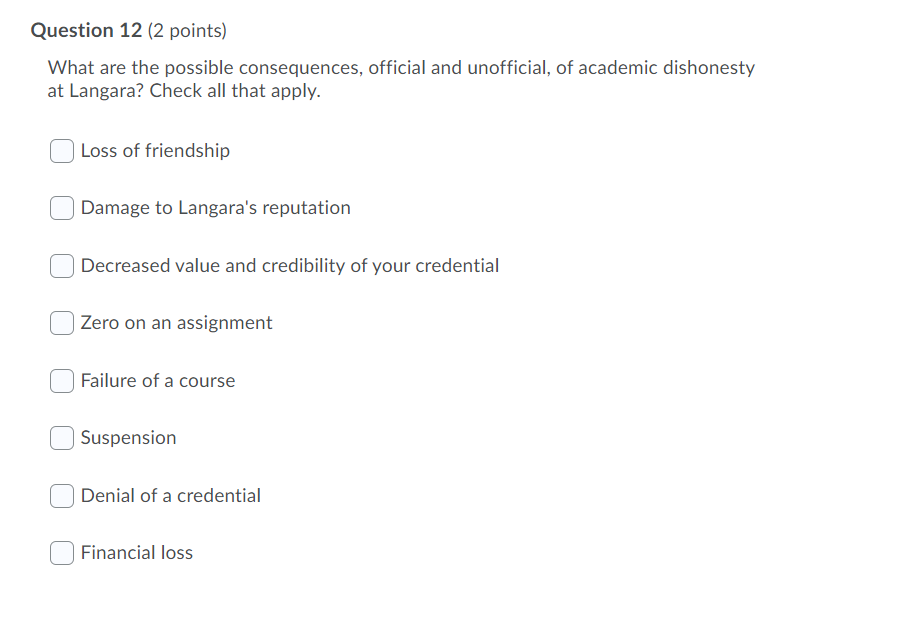 Question 12 (2 points)

What are the possible consequences, official and unofficial, of academic dishonesty at Langara? Check all that apply.

Loss of friendship

Damage to Langara's reputation

Decreased value and credibility of your credential

Zero on an assignment

Failure of a course

Suspension

Denial of a credential

Financial loss